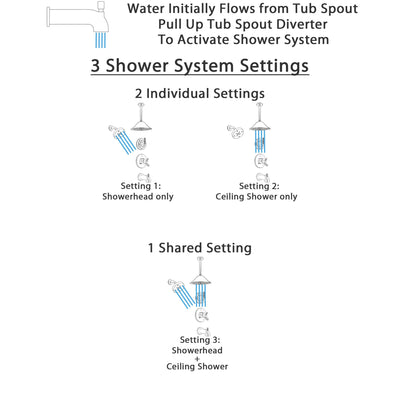 Water Initially Flows from Tub Spout
Pull Up Tub Spout Diverter
To Activate Shower System

3 Shower System Settings

2 Individual Settings

Setting 1:
Showerhead only

Setting 2:
Ceiling Shower only

1 Shared Setting

Setting 3:
Showerhead
+
Ceiling Shower